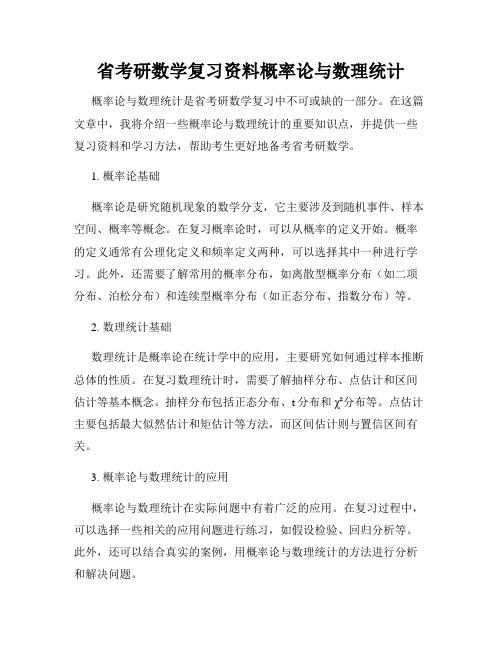 省考研数学复习资料概率论与数理统计

概率论与数理统计是省考研数学复习中不可或缺的一部分。在这篇文章中，我将介绍一些概率论与数理统计的重要知识点，并提供一些复习资料和学习方法，帮助考生更好地备考省考研数学。

1. 概率论基础

概率论是研究随机现象的数学分支，它主要涉及到随机事件、样本空间、概率等概念。在复习概率论时，可以从概率的定义开始。概率的定义通常有公理化定义和频率定义两种，可以选择其中一种进行学习。此外，还需要了解常用的概率分布，如离散型概率分布（如二项分布、泊松分布）和连续型概率分布（如正态分布、指数分布）等。

2. 数理统计基础

数理统计是概率论在统计学中的应用，主要研究如何通过样本推断总体的性质。在复习数理统计时，需要了解抽样分布、点估计和区间估计等基本概念。抽样分布包括正态分布、t 分布和 $\chi^2$分布等。点估计主要包括最大似然估计和矩估计等方法，而区间估计则与置信区间有关。

3. 概率论与数理统计的应用

概率论与数理统计在实际问题中有着广泛的应用。在复习过程中，可以选择一些相关的应用问题进行练习，如假设检验、回归分析等。此外，还可以结合真实的案例，用概率论与数理统计的方法进行分析和解决问题。